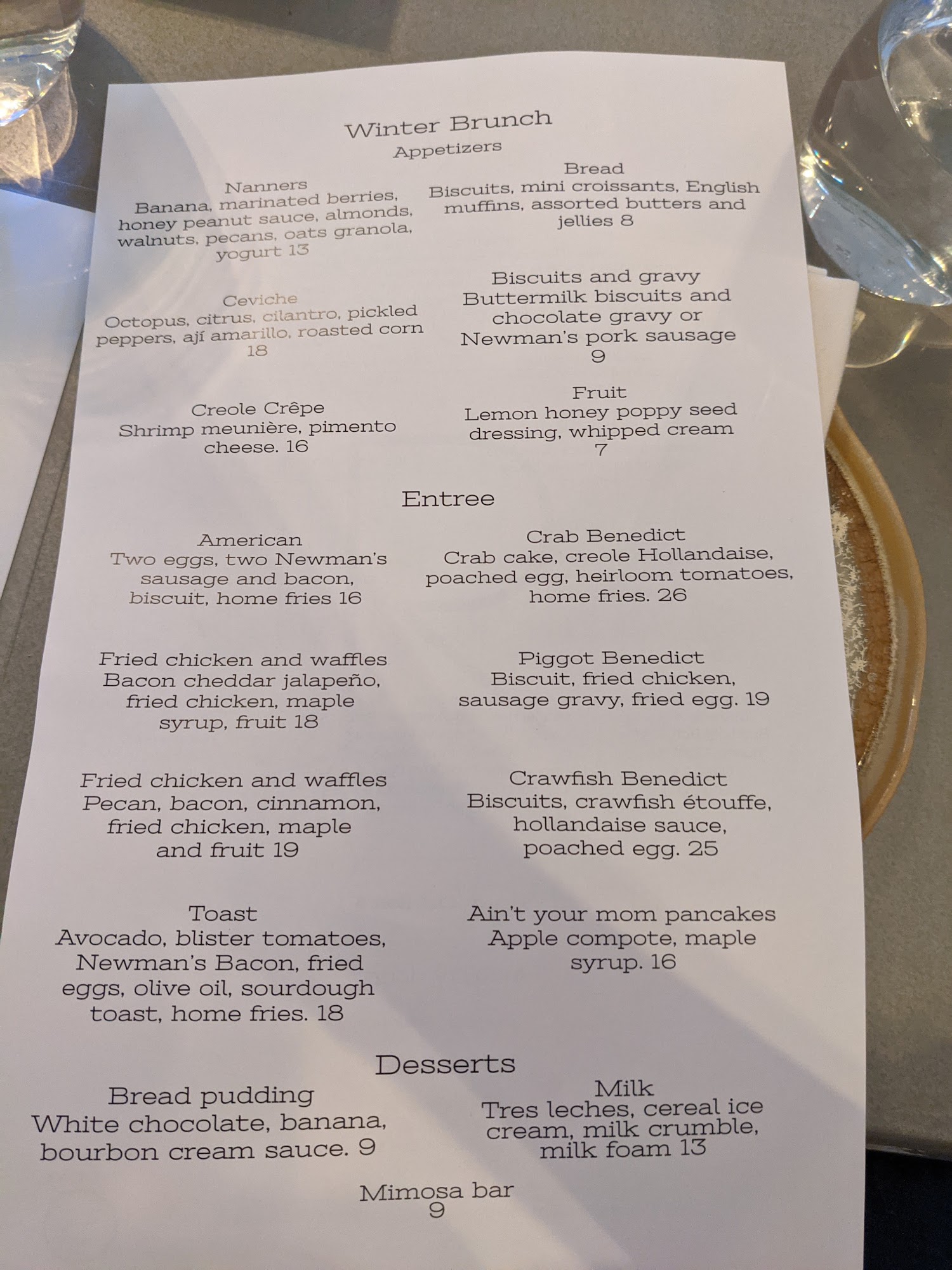 Winter Brunch
Appetizers

Nanners
Banana, marinated berries, honey peanut sauce, almonds, walnuts, pecans, oats granola, yogurt 13

Ceviche
Octopus, citrus, cilantro, pickled peppers, ají amarillo, roasted corn 18

Creole Crêpe
Shrimp meunière, pimento cheese. 16

Bread
Biscuits, mini croissants, English muffins, assorted butters and jellies 8

Biscuits and gravy
Buttermilk biscuits and chocolate gravy or Newman's pork sausage 9

Fruit
Lemon honey poppy seed dressing, whipped cream 7

Entree

American
Two eggs, two Newman's sausage and bacon, biscuit, home fries 16

Fried chicken and waffles
Bacon cheddar jalapeño, fried chicken, maple syrup, fruit 18

Fried chicken and waffles
Pecan, bacon, cinnamon, fried chicken, maple and fruit 19

Toast
Avocado, blister tomatoes, Newman's Bacon, fried eggs, olive oil, sourdough toast, home fries. 18

Crab Benedict
Crab cake, creole Hollandaise, poached egg, heirloom tomatoes, home fries. 26

Piggot Benedict
Biscuit, fried chicken, sausage gravy, fried egg. 19

Crawfish Benedict
Biscuits, crawfish étouffe, hollandaise sauce, poached egg. 25

Ain't your mom pancakes
Apple compote, maple syrup. 16

Desserts

Bread pudding
White chocolate, banana, bourbon cream sauce. 9

Milk
Tres leches, cereal ice cream, milk crumble, milk foam 13

Mimosa bar
9